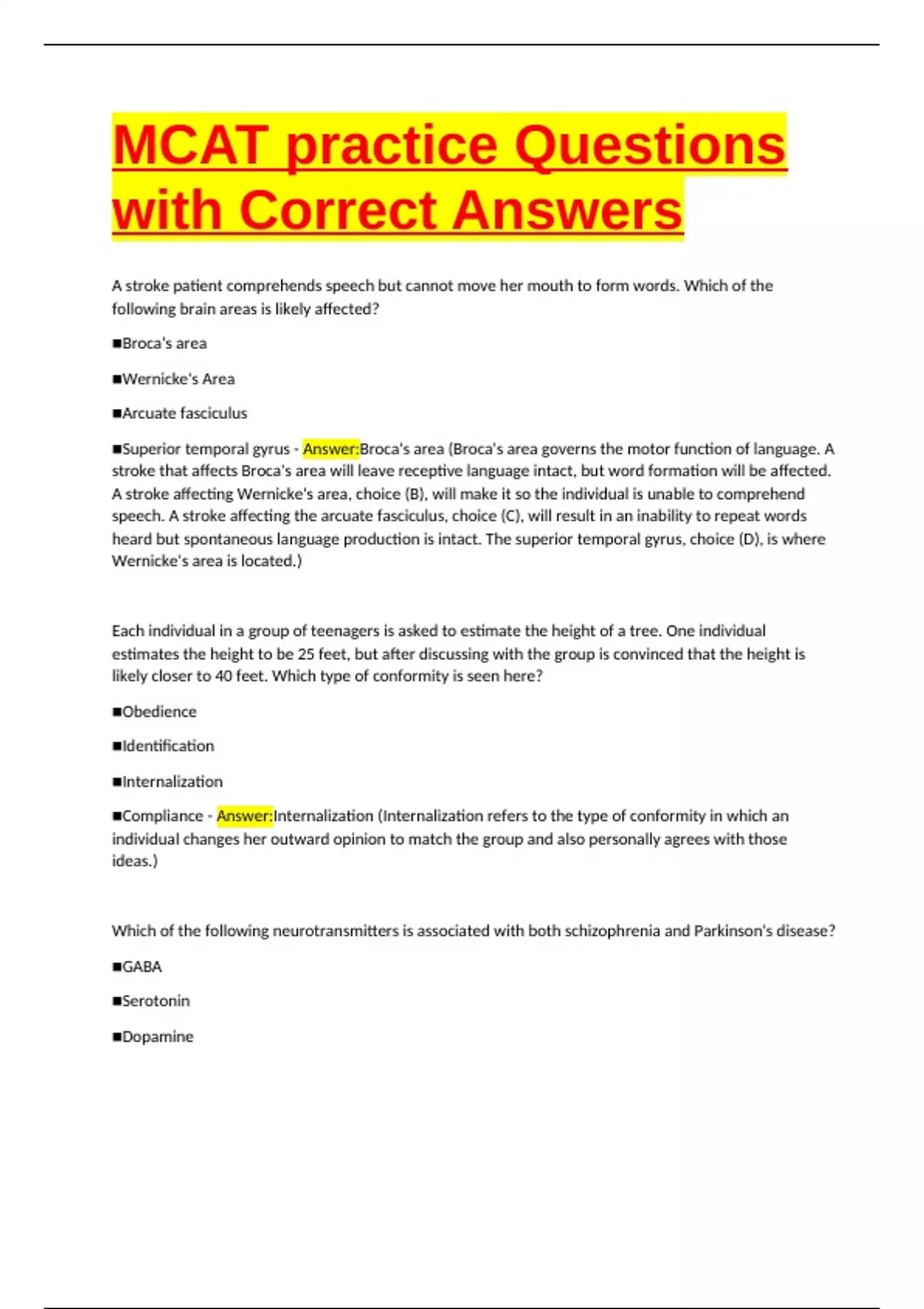 MCAT practice Questions with Correct Answers

A stroke patient comprehends speech but cannot move her mouth to form words. Which of the following brain areas is likely affected?

■Broca's area

■Wernicke's Area

■Arcuate fasciculus

■Superior temporal gyrus - Answer:Broca's area (Broca's area governs the motor function of language. A stroke that affects Broca's area will leave receptive language intact, but word formation will be affected. A stroke affecting Wernicke's area, choice (B), will make it so the individual is unable to comprehend speech. A stroke affecting the arcuate fasciculus, choice (C), will result in an inability to repeat words heard but spontaneous language production is intact. The superior temporal gyrus, choice (D), is where Wernicke's area is located.)

Each individual in a group of teenagers is asked to estimate the height of a tree. One individual estimates the height to be 25 feet, but after discussing with the group is convinced that the height is likely closer to 40 feet. Which type of conformity is seen here?

■Obedience

■Identification

■Internalization

■Compliance - Answer:Internalization (Internalization refers to the type of conformity in which an individual changes her outward opinion to match the group and also personally agrees with those ideas.)

Which of the following neurotransmitters is associated with both schizophrenia and Parkinson's disease?

■GABA

■Serotonin

■Dopamine